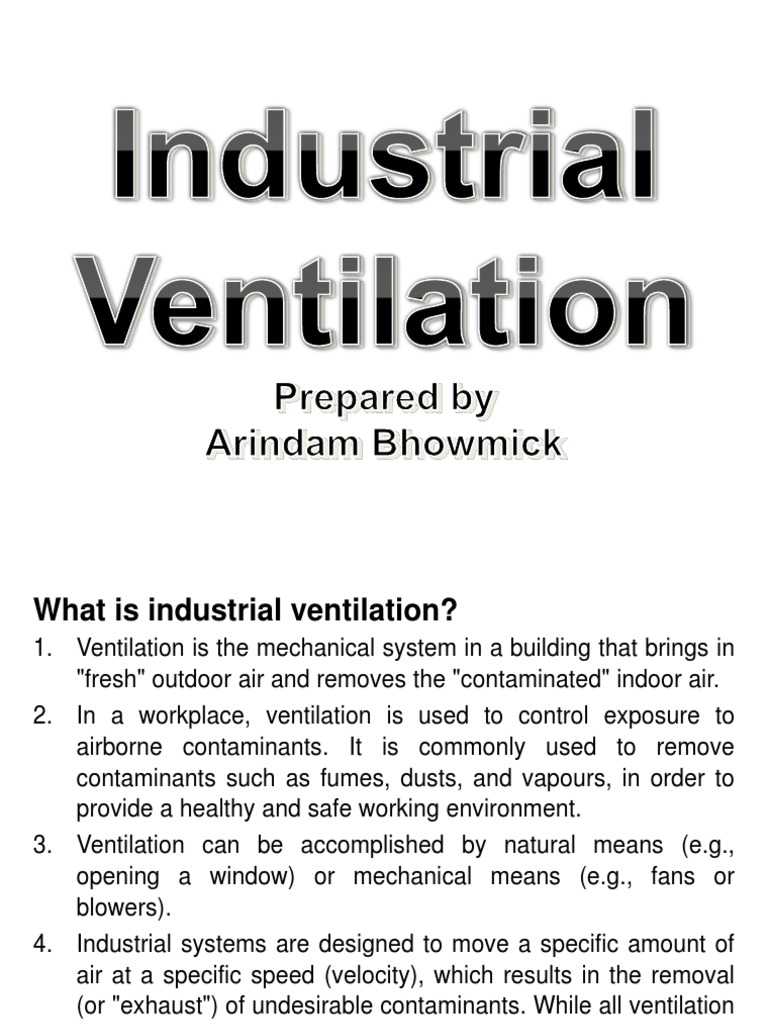 Industrial Ventilation

Prepared by
Arindam Bhowmick

What is industrial ventilation?

1. Ventilation is the mechanical system in a building that brings in "fresh" outdoor air and removes the "contaminated" indoor air.

2. In a workplace, ventilation is used to control exposure to airborne contaminants. It is commonly used to remove contaminants such as fumes, dusts, and vapours, in order to provide a healthy and safe working environment.

3. Ventilation can be accomplished by natural means (e.g., opening a window) or mechanical means (e.g., fans or blowers).

4. Industrial systems are designed to move a specific amount of air at a specific speed (velocity), which results in the removal (or "exhaust") of undesirable contaminants. While all ventilation